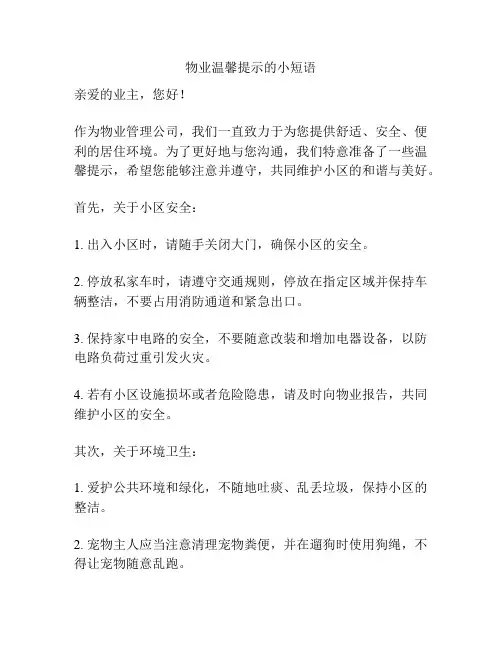 物业温馨提示的小短语

亲爱的业主，您好！

作为物业管理公司，我们一直致力于为您提供舒适、安全、便利的居住环境。为了更好地与您沟通，我们特意准备了一些温馨提示，希望您能够注意并遵守，共同维护小区的和谐与美好。

首先，关于小区安全：

1. 出入小区时，请随手关闭大门，确保小区的安全。

2. 停放私家车时，请遵守交通规则，停放在指定区域并保持车辆整洁，不要占用消防通道和紧急出口。

3. 保持家中电路的安全，不要随意改装和增加电器设备，以防电路负荷过重引发火灾。

4. 若有小区设施损坏或者危险隐患，请及时向物业报告，共同维护小区的安全。

其次，关于环境卫生：

1. 爱护公共环境和绿化，不随地吐痰、乱丢垃圾，保持小区的整洁。

2. 宠物主人应当注意清理宠物粪便，并在遛狗时使用狗绳，不得让宠物随意乱跑。